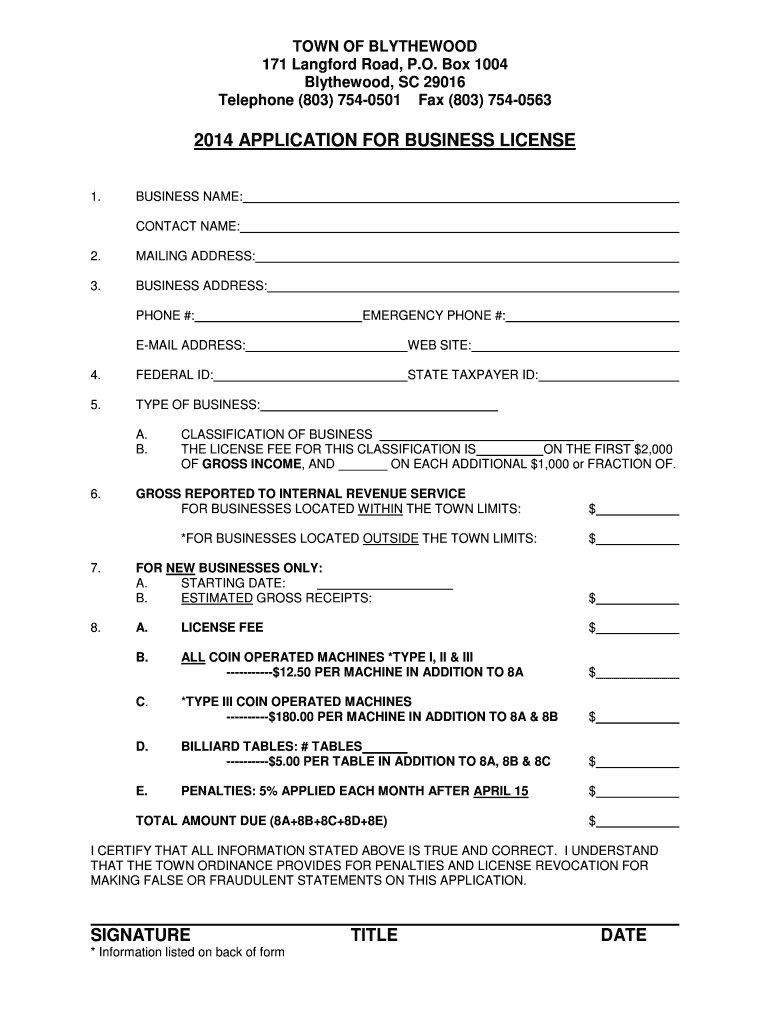 TOWN OF BLYTHEWOOD
171 Langford Road, P.O. Box 1004
Blythewood, SC 29016
Telephone (803) 754-0501 Fax (803) 754-0563

2014 APPLICATION FOR BUSINESS LICENSE

1. BUSINESS NAME:

CONTACT NAME:

2. MAILING ADDRESS:

3. BUSINESS ADDRESS:

PHONE #: EMERGENCY PHONE #:

E-MAIL ADDRESS: WEB SITE:

4. FEDERAL ID: STATE TAXPAYER ID:

5. TYPE OF BUSINESS:

A. CLASSIFICATION OF BUSINESS
B. THE LICENSE FEE FOR THIS CLASSIFICATION IS ON THE FIRST $2,000 OF GROSS INCOME, AND ON EACH ADDITIONAL $1,000 or FRACTION OF.

6. GROSS REPORTED TO INTERNAL REVENUE SERVICE
FOR BUSINESSES LOCATED WITHIN THE TOWN LIMITS: $

*FOR BUSINESSES LOCATED OUTSIDE THE TOWN LIMITS: $

7. FOR NEW BUSINESSES ONLY:
A. STARTING DATE:
B. ESTIMATED GROSS RECEIPTS: $

8. A. LICENSE FEE $

B. ALL COIN OPERATED MACHINES *TYPE I, II & III
-----------$12.50 PER MACHINE IN ADDITION TO 8A $

C. *TYPE III COIN OPERATED MACHINES
----------$180.00 PER MACHINE IN ADDITION TO 8A & 8B $

D. BILLIARD TABLES: # TABLES
----------$5.00 PER TABLE IN ADDITION TO 8A, 8B & 8C $

E. PENALTIES: 5% APPLIED EACH MONTH AFTER APRIL 15 $

TOTAL AMOUNT DUE (8A+8B+8C+8D+8E) $

I CERTIFY THAT ALL INFORMATION STATED ABOVE IS TRUE AND CORRECT. I UNDERSTAND THAT THE TOWN ORDINANCE PROVIDES FOR PENALTIES AND LICENSE REVOCATION FOR MAKING FALSE OR FRAUDULENT STATEMENTS ON THIS APPLICATION.

SIGNATURE TITLE DATE
* Information listed on back of form